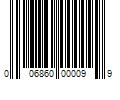 0 06860 00009 9